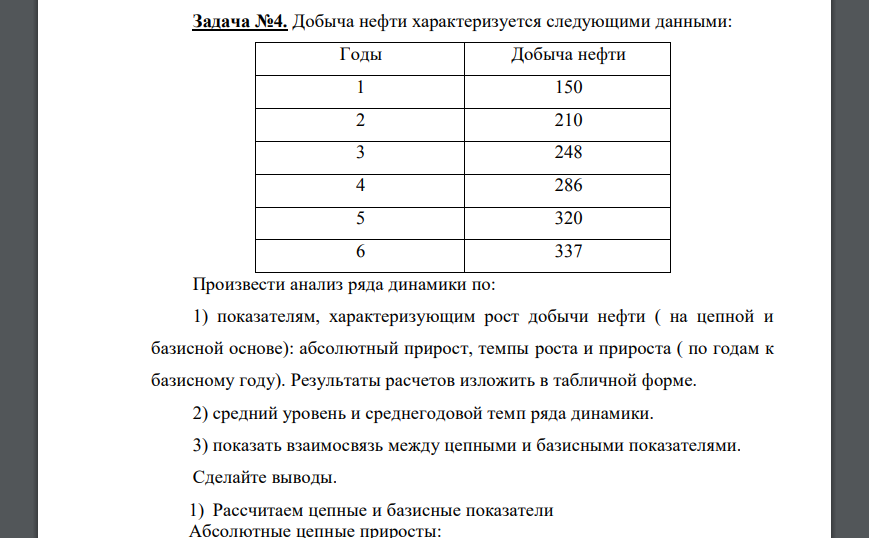 Задача №4. Добыча нефти характеризуется следующими данными:

| Годы | Добыча нефти |
|---|---|
| 1 | 150 |
| 2 | 210 |
| 3 | 248 |
| 4 | 286 |
| 5 | 320 |
| 6 | 337 |

Произвести анализ ряда динамики по:

1) показателям, характеризующим рост добычи нефти ( на цепной и базисной основе): абсолютный прирост, темпы роста и прироста ( по годам к базисному году). Результаты расчетов изложить в табличной форме.

2) средний уровень и среднегодовой темп ряда динамики.

3) показать взаимосвязь между цепными и базисными показателями.

Сделайте выводы.

1) Рассчитаем цепные и базисные показатели

Абсолютные цепные приросты: